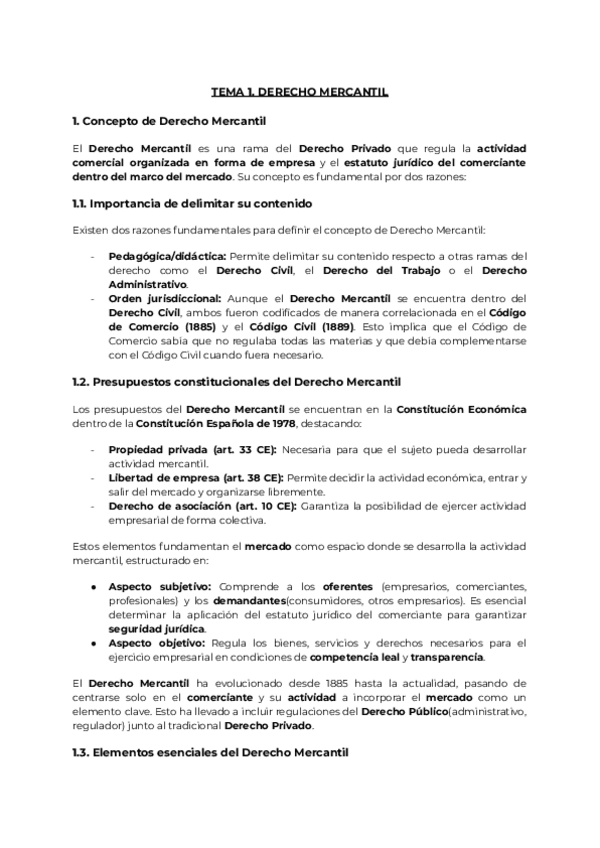 TEMA 1. DERECHO MERCANTIL

1. Concepto de Derecho Mercantil

El Derecho Mercantil es una rama del Derecho Privado que regula la actividad comercial organizada en forma de empresa y el estatuto jurídico del comerciante dentro del marco del mercado. Su concepto es fundamental por dos razones:

1.1. Importancia de delimitar su contenido

Existen dos razones fundamentales para definir el concepto de Derecho Mercantil:

- Pedagógica/didáctica: Permite delimitar su contenido respecto a otras ramas del derecho como el Derecho Civil, el Derecho del Trabajo o el Derecho Administrativo.
- Orden jurisdiccional: Aunque el Derecho Mercantil se encuentra dentro del Derecho Civil, ambos fueron codificados de manera correlacionada en el Código de Comercio (1885) y el Código Civil (1889). Esto implica que el Código de Comercio sabía que no regulaba todas las materias y que debía complementarse con el Código Civil cuando fuera necesario.

1.2. Presupuestos constitucionales del Derecho Mercantil

Los presupuestos del Derecho Mercantil se encuentran en la Constitución Económica dentro de la Constitución Española de 1978, destacando:

- Propiedad privada (art. 33 CE): Necesaria para que el sujeto pueda desarrollar actividad mercantil.
- Libertad de empresa (art. 38 CE): Permite decidir la actividad económica, entrar y salir del mercado y organizarse libremente.
- Derecho de asociación (art. 10 CE): Garantiza la posibilidad de ejercer actividad empresarial de forma colectiva.

Estos elementos fundamentan el mercado como espacio donde se desarrolla la actividad mercantil, estructurado en:

● Aspecto subjetivo: Comprende a los oferentes (empresarios, comerciantes, profesionales) y los demandantes(consumidores, otros empresarios). Es esencial determinar la aplicación del estatuto jurídico del comerciante para garantizar seguridad jurídica.
● Aspecto objetivo: Regula los bienes, servicios y derechos necesarios para el ejercicio empresarial en condiciones de competencia leal y transparencia.

El Derecho Mercantil ha evolucionado desde 1885 hasta la actualidad, pasando de centrarse solo en el comerciante y su actividad a incorporar el mercado como un elemento clave. Esto ha llevado a incluir regulaciones del Derecho Público(administrativo, regulador) junto al tradicional Derecho Privado.

1.3. Elementos esenciales del Derecho Mercantil